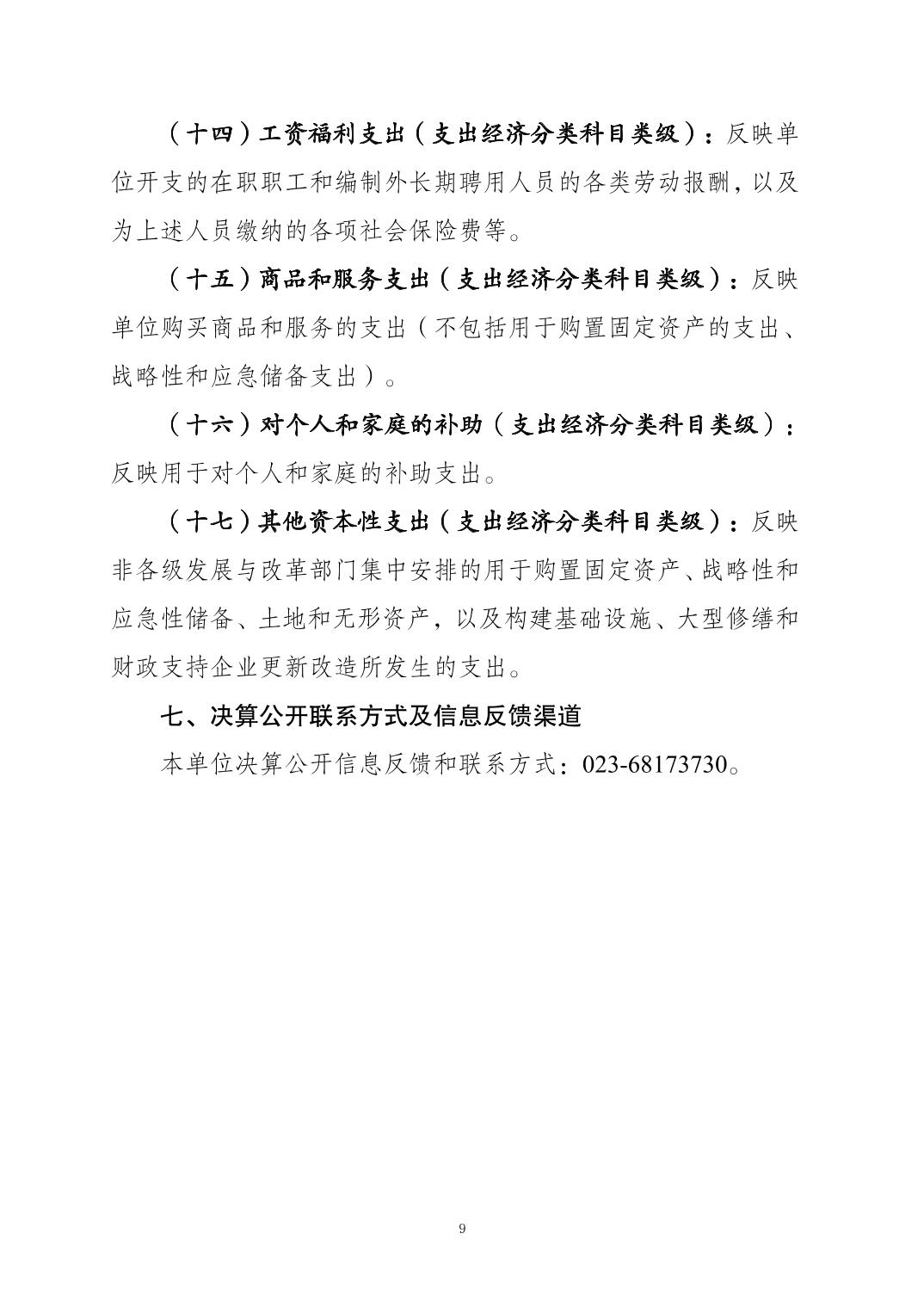 （十四）工资福利支出（支出经济分类科目类级）：反映单位开支的在职职工和编制外长期聘用人员的各类劳动报酬，以及为上述人员缴纳的各项社会保险费等。

（十五）商品和服务支出（支出经济分类科目类级）：反映单位购买商品和服务的支出（不包括用于购置固定资产的支出、战略性和应急储备支出）。

（十六）对个人和家庭的补助（支出经济分类科目类级）：反映用于对个人和家庭的补助支出。

（十七）其他资本性支出（支出经济分类科目类级）：反映非各级发展与改革部门集中安排的用于购置固定资产、战略性和应急性储备、土地和无形资产，以及构建基础设施、大型修缮和财政支持企业更新改造所发生的支出。

七、决算公开联系方式及信息反馈渠道

本单位决算公开信息反馈和联系方式：023-68173730。

9